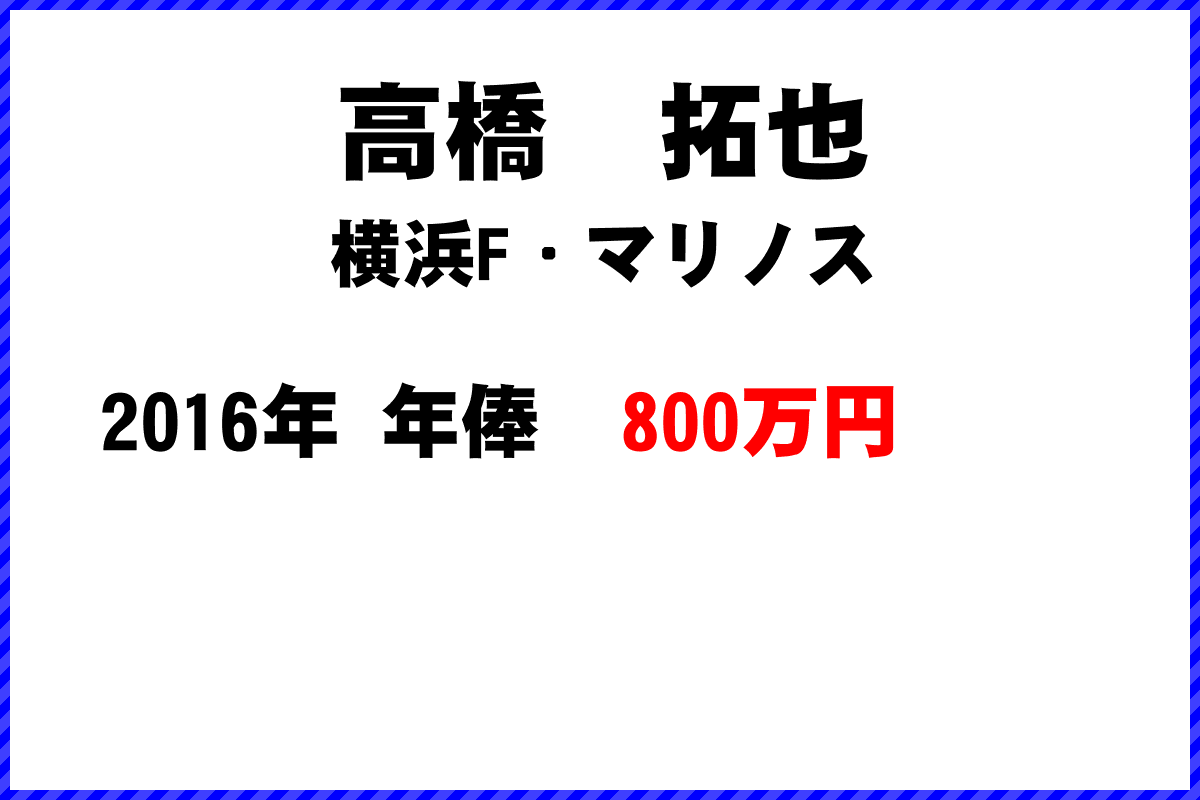 高橋　拓也
横浜F・マリノス

2016年 年俸　800万円